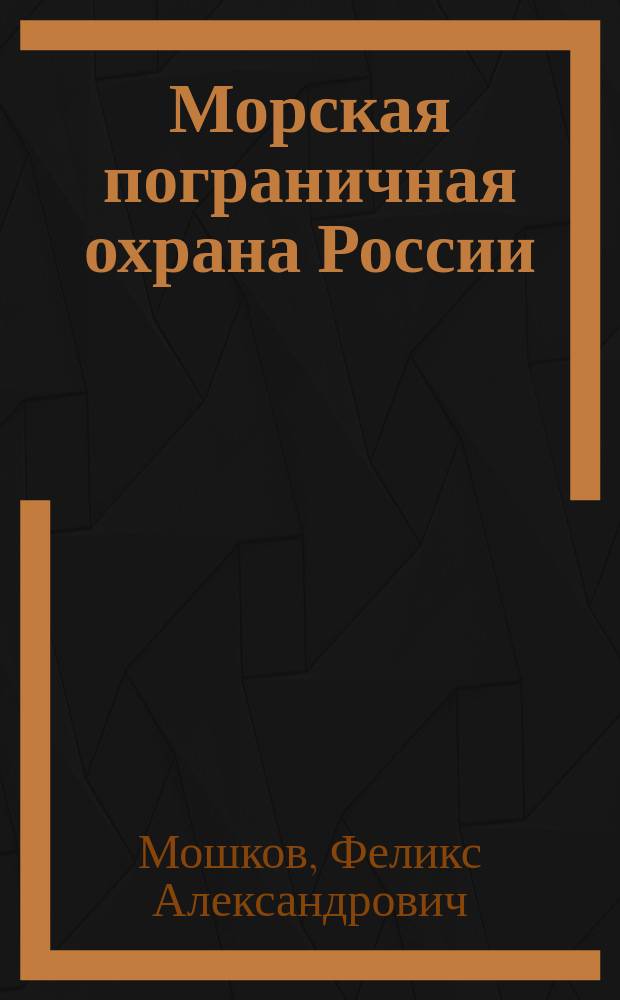 Морская пограничная охрана России

Мошков, Феликс Александрович